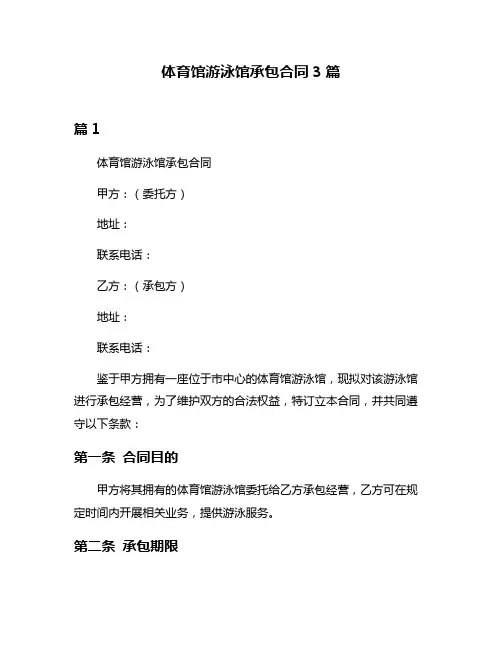 体育馆游泳馆承包合同 3 篇

篇 1

体育馆游泳馆承包合同

甲方：（委托方）

地址：

联系电话：

乙方：（承包方）

地址：

联系电话：

鉴于甲方拥有一座位于市中心的体育馆游泳馆，现拟对该游泳馆进行承包经营，为了维护双方的合法权益，特订立本合同，并共同遵守以下条款：

第一条 合同目的

甲方将其拥有的体育馆游泳馆委托给乙方承包经营，乙方可在规定时间内开展相关业务，提供游泳服务。

第二条 承包期限